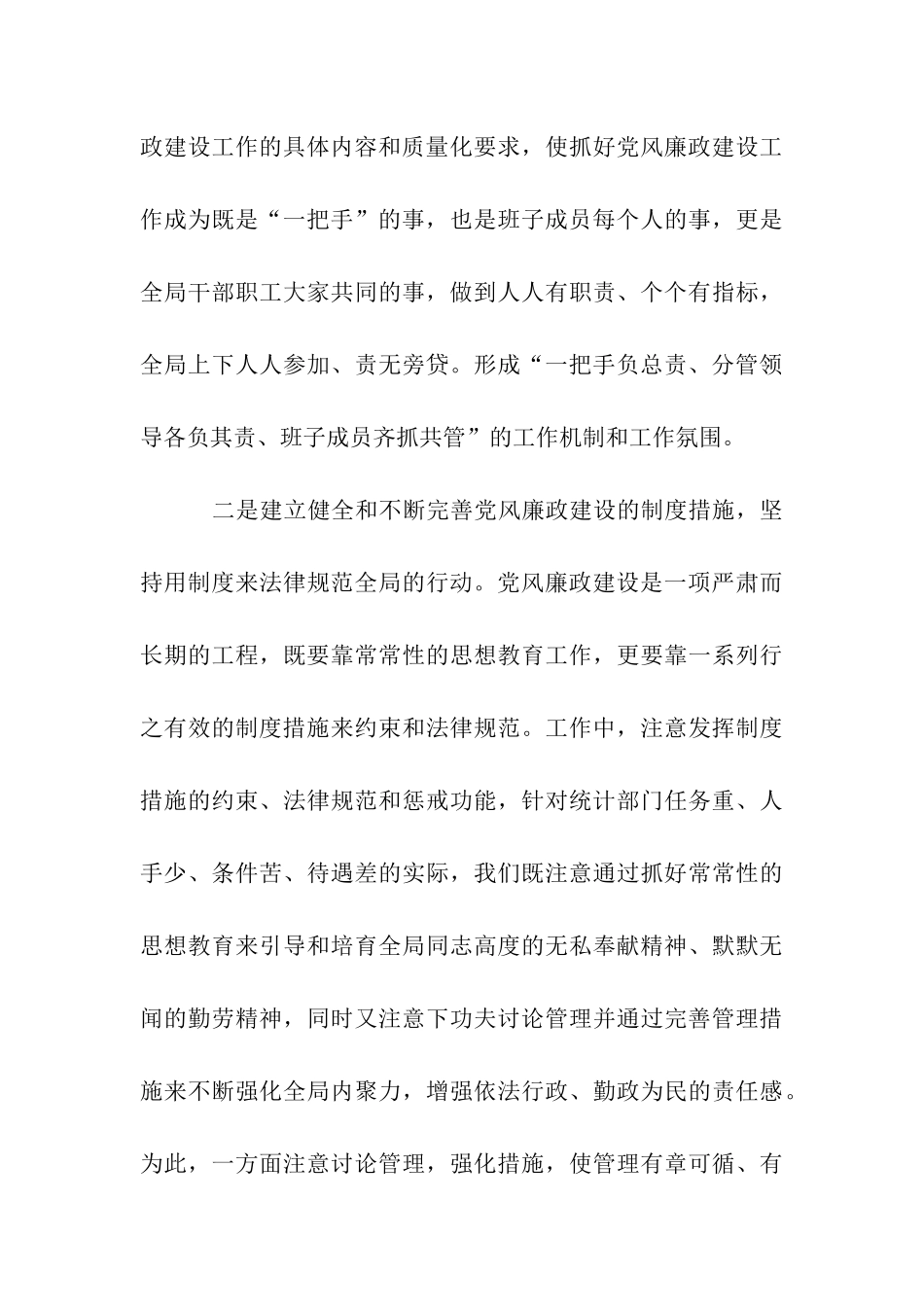 政建设工作的具体内容和质量化要求，使抓好党风廉政建设工作成为既是“一把手”的事，也是班子成员每个人的事，更是全局干部职工大家共同的事，做到人人有职责、个个有指标，全局上下人人参加、责无旁贷。形成“一把手负总责、分管领导各负其责、班子成员齐抓共管”的工作机制和工作氛围。

二是建立健全和不断完善党风廉政建设的制度措施，坚持用制度来法律规范全局的行动。党风廉政建设是一项严肃而长期的工程，既要靠常常性的思想教育工作，更要靠一系列行之有效的制度措施来约束和法律规范。工作中，注意发挥制度措施的约束、法律规范和惩戒功能，针对统计部门任务重、人手少、条件苦、待遇差的实际，我们既注意通过抓好常常性的思想教育来引导和培育全局同志高度的无私奉献精神、默默无闻的勤劳精神，同时又注意下功夫讨论管理并通过完善管理措施来不断强化全局内聚力，增强依法行政、勤政为民的责任感。为此，一方面注意讨论管理，强化措施，使管理有章可循、有